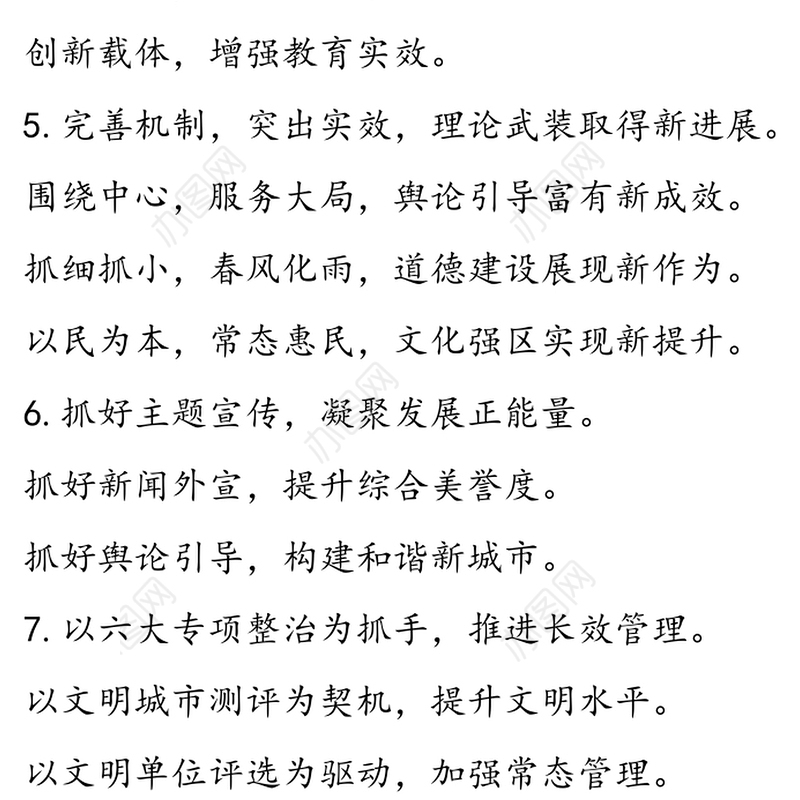 创新载体，增强教育实效。

5. 完善机制，突出实效，理论武装取得新进展。

围绕中心，服务大局，舆论引导富有新成效。

抓细抓小，春风化雨，道德建设展现新作为。

以民为本，常态惠民，文化强区实现新提升。

6. 抓好主题宣传，凝聚发展正能量。

抓好新闻外宣，提升综合美誉度。

抓好舆论引导，构建和谐新城市。

7. 以六大专项整治为抓手，推进长效管理。

以文明城市测评为契机，提升文明水平。

以文明单位评选为驱动，加强常态管理。